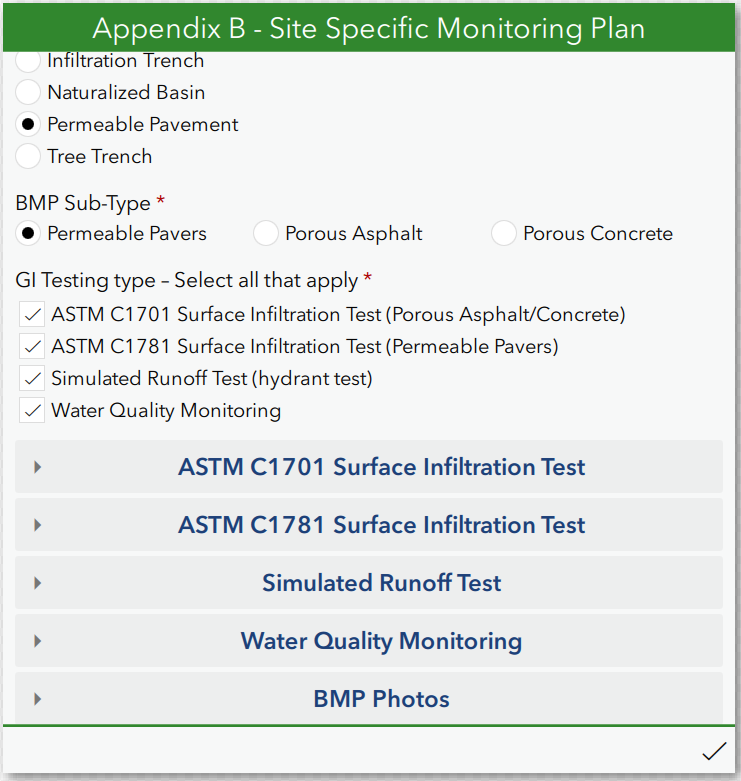 Appendix B - Site Specific Monitoring Plan

Infiltration Trench
Naturalized Basin
Permeable Pavement
Tree Trench

BMP Sub-Type *
Permeable Pavers
Porous Asphalt
Porous Concrete

GI Testing type – Select all that apply *
ASTM C1701 Surface Infiltration Test (Porous Asphalt/Concrete)
ASTM C1781 Surface Infiltration Test (Permeable Pavers)
Simulated Runoff Test (hydrant test)
Water Quality Monitoring

ASTM C1701 Surface Infiltration Test

ASTM C1781 Surface Infiltration Test

Simulated Runoff Test

Water Quality Monitoring

BMP Photos